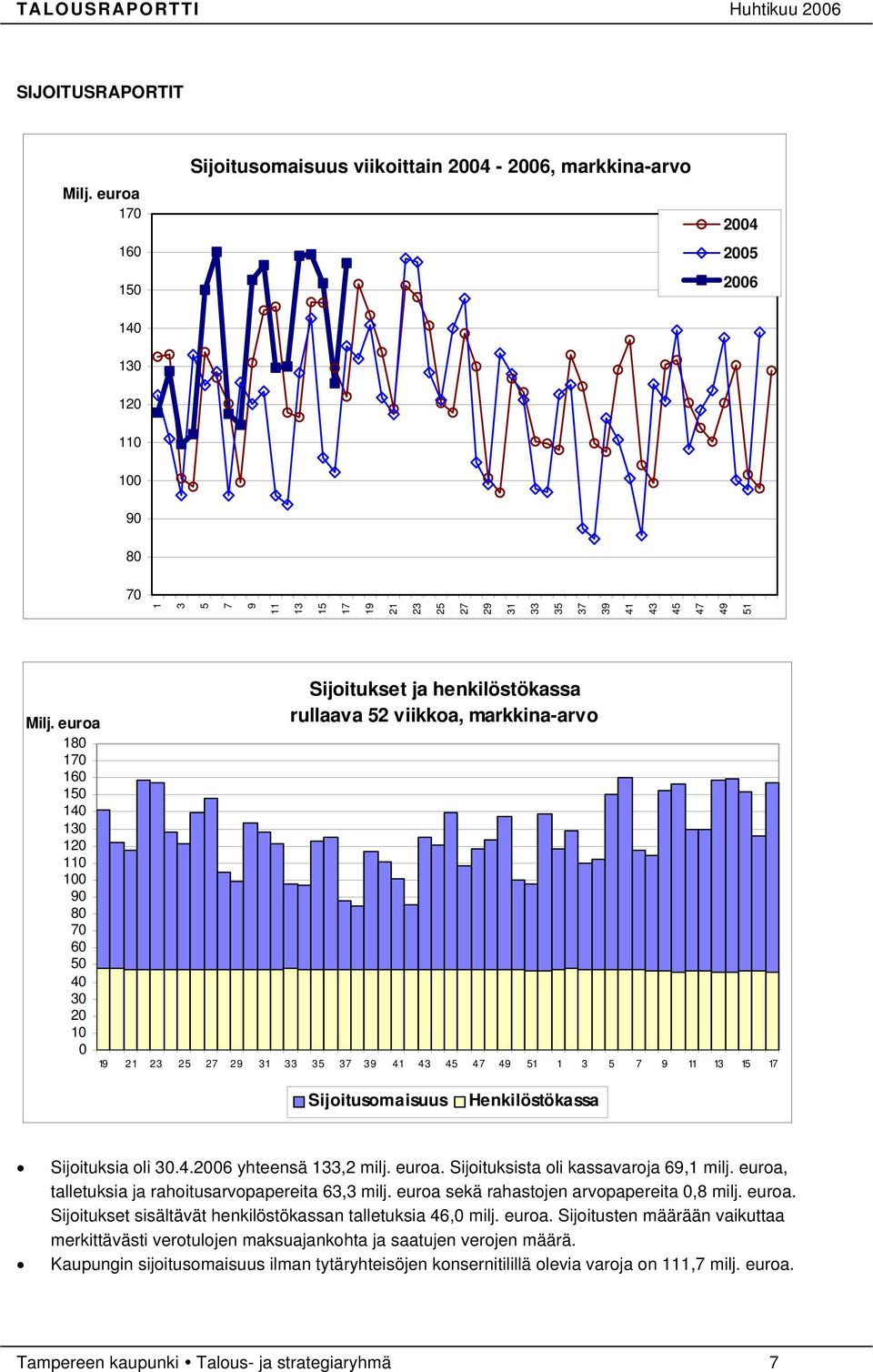 TALOUSRAPORTTI Huhtikuu 2006

SIJOITUSRAPORTIT

Sijoitusomaisuus viikoittain 2004 - 2006, markkina-arvo

Milj. euroa

170
160
150
140
130
120
110
100
90
80
70

1 3 5 7 9 11 13 15 17 19 21 23 25 27 29 31 33 35 37 39 41 43 45 47 49 51

2004
2005
2006

Sijoitukset ja henkilöstökassa rullaava 52 viikkoa, markkina-arvo

Milj. euroa

180
170
160
150
140
130
120
110
100
90
80
70
60
50
40
30
20
10
0

19 21 23 25 27 29 31 33 35 37 39 41 43 45 47 49 51 1 3 5 7 9 11 13 15 17

Sijoitusomaisuus Henkilöstökassa

• Sijoituksia oli 30.4.2006 yhteensä 133,2 milj. euroa. Sijoituksista oli kassavaroja 69,1 milj. euroa, talletuksia ja rahoitusarvopapereita 63,3 milj. euroa sekä rahastojen arvopapereita 0,8 milj. euroa. Sijoitukset sisältävät henkilöstökassan talletuksia 46,0 milj. euroa. Sijoitusten määrään vaikuttaa merkittävästi verotulojen maksuajankohta ja saatujen verojen määrä.
• Kaupungin sijoitusomaisuus ilman tytäryhteisöjen konsernitilillä olevia varoja on 111,7 milj. euroa.

Tampereen kaupunki • Talous- ja strategiaryhmä 7